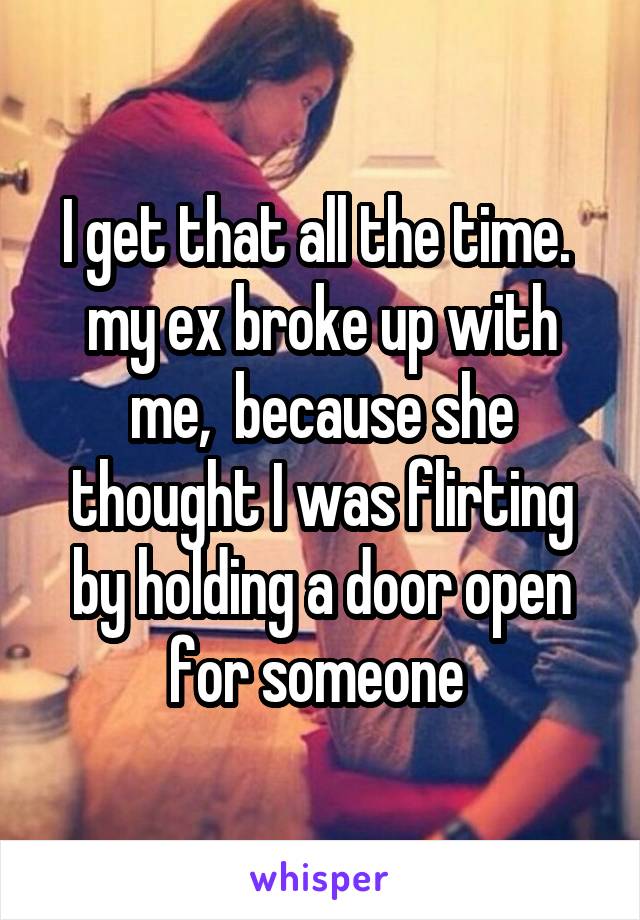 I get that all the time. my ex broke up with me, because she thought I was flirting by holding a door open for someone

whisper